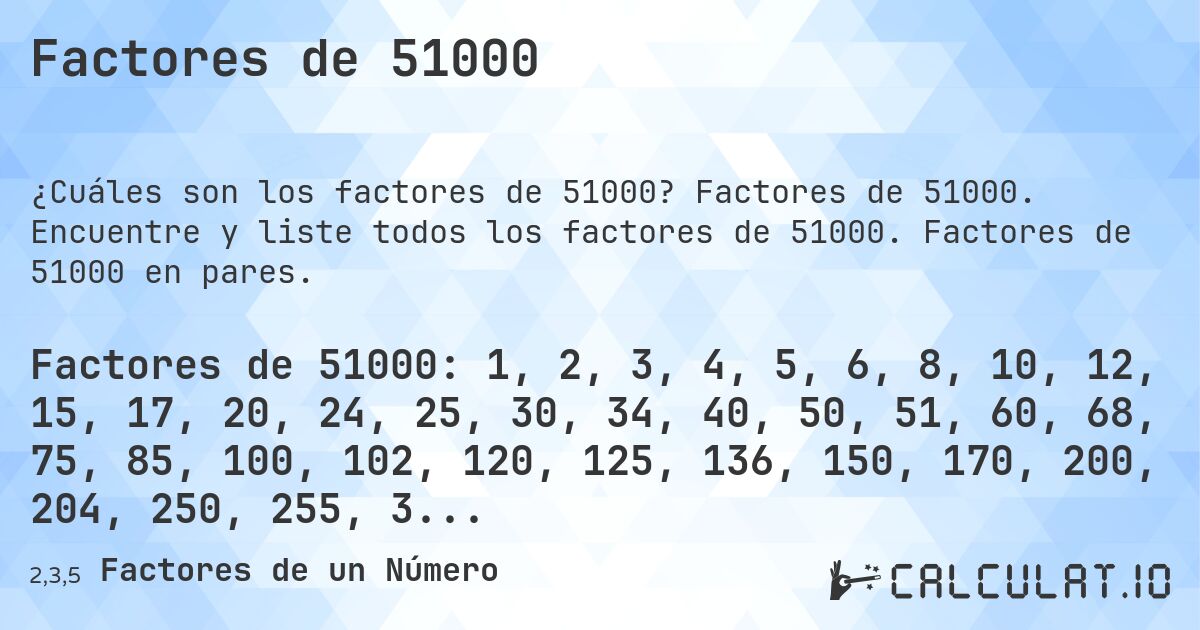 Factores de 51000

¿Cuáles son los factores de 51000? Factores de 51000. Encuentre y liste todos los factores de 51000. Factores de 51000 en pares.

Factores de 51000: 1, 2, 3, 4, 5, 6, 8, 10, 12, 15, 17, 20, 24, 25, 30, 34, 40, 50, 51, 60, 68, 75, 85, 100, 102, 120, 125, 136, 150, 170, 200, 204, 250, 255, 3...

2,3,5 Factores de un Número

CALCULAT.IO